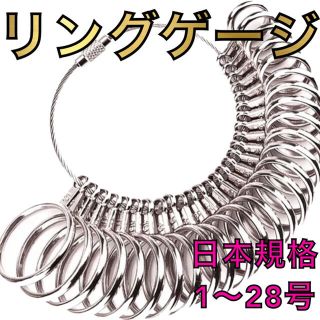 リングゲージ

日本規格
1〜28号